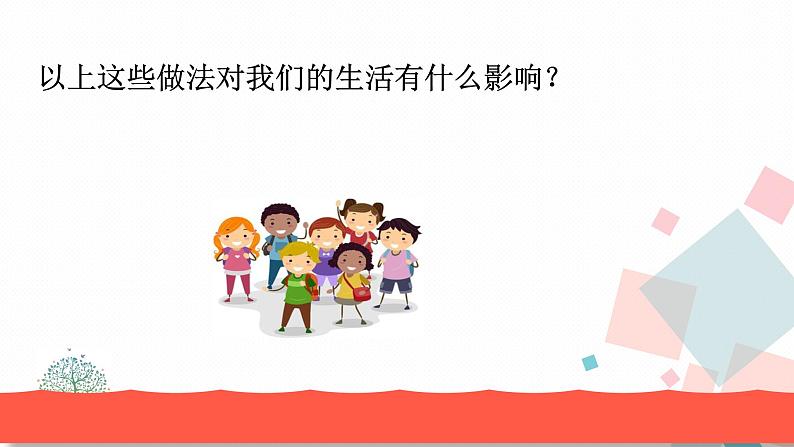 以上这些做法对我们的生活有什么影响？